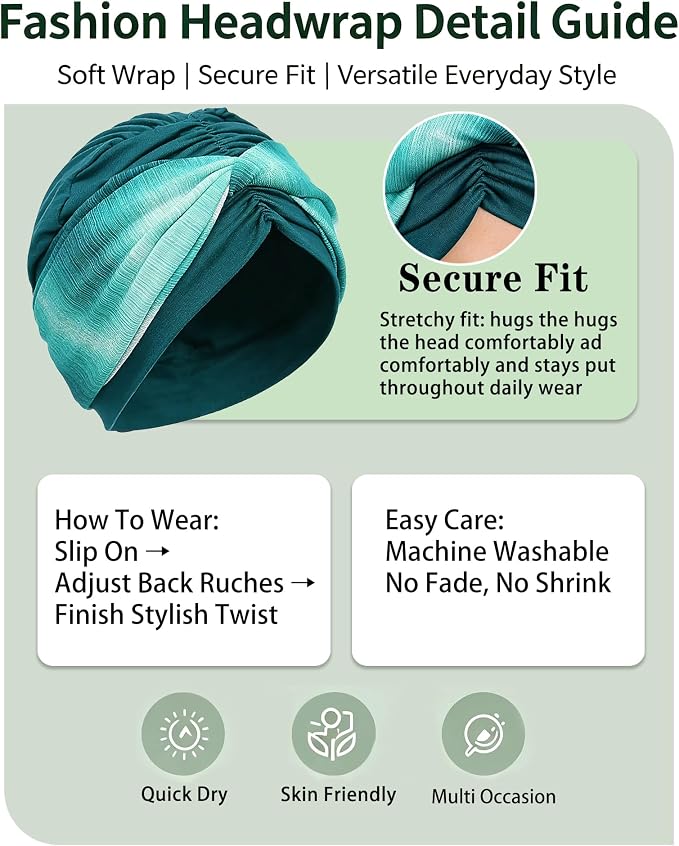 Fashion Headwrap Detail Guide

Soft Wrap | Secure Fit | Versatile Everyday Style

Secure Fit

Stretchy fit: hugs the hugs the head comfortably ad comfortably and stays put throughout daily wear

How To Wear:
Slip On →
Adjust Back Ruches →
Finish Stylish Twist

Easy Care:
Machine Washable
No Fade, No Shrink

Quick Dry

Skin Friendly

Multi Occasion